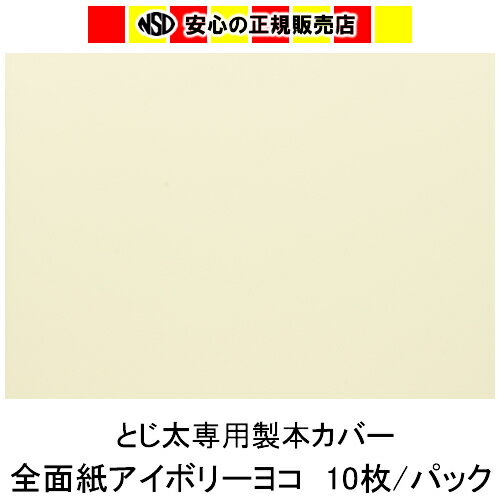 NSD 安心の正規販売店

とじ太専用製本カバー
全面紙アイボリーヨコ　10枚/パック